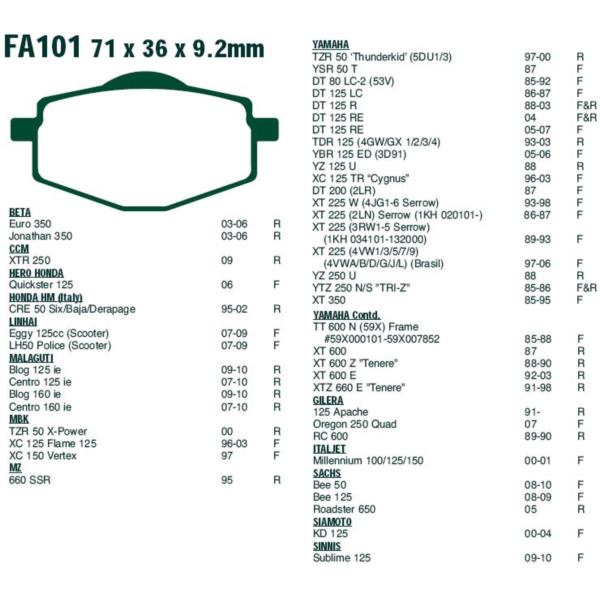 FA101 71 x 36 x 9.2mm

BETA
Euro 350 03-06 R
Jonathan 350 03-06 R
CCM
XTR 250 09 R
HERO HONDA
Quickster 125 06 F
HONDA HM (Italy)
CRE 50 Six/Baja/Derapage 95-02 R
LINHAI
Eggy 125cc (Scooter) 07-09 F
LH50 Police (Scooter) 07-09 F
MALAGUTI
Blog 125 ie 09-10 R
Centro 125 ie 07-10 R
Blog 160 ie 09-10 R
Centro 160 ie 07-10 R
MBK
TZR 50 X-Power 00 R
XC 125 Flame 125 96-03 F
XC 150 Vertex 97 F
MZ
660 SSR 95 R

YAMAHA
TZR 50 'Thunderkid' (5DU1/3) 97-00 R
YSR 50 T 87 F
DT 80 LC-2 (53V) 85-92 F
DT 125 LC 86-87 F
DT 125 R 88-03 F&R
DT 125 RE 04 F&R
DT 125 RE 05-07 F
TDR 125 (4GW/GX 1/2/3/4) 93-03 R
YBR 125 ED (3D91) 05-06 F
YZ 125 U 88 R
XC 125 TR "Cygnus" 96-03 F
DT 200 (2LR) 87 F
XT 225 W (4JG1-6 Serrow) 93-98 F
XT 225 (2LN) Serrow (1KH 020101-) 86-87 F
XT 225 (3RW1-5 Serrow)
(1KH 034101-132000) 89-93 F
XT 225 (4VW1/3/5/7/9)
(4VWA/B/D/G/J/L) (Brasil) 97-06 F
YZ 250 U 88 R
YTZ 250 N/S "TRI-Z" 85-86 F&R
XT 350 85-95 F
YAMAHA Contd.
TT 600 N (59X) Frame
#59X000101-59X007852 85-88 F
XT 600 87 R
XT 600 Z "Tenere" 88-90 R
XT 600 E 92-03 R
XTZ 660 E "Tenere" 91-98 R
GILERA
125 Apache 91- R
Oregon 250 Quad 07 F
RC 600 89-90 R
ITALJET
Millennium 100/125/150 00-01 F
SACHS
Bee 50 08-10 F
Bee 125 08-09 F
Roadster 650 05 R
SIAMOTO
KD 125 00-04 F
SINNIS
Sublime 125 09-10 F